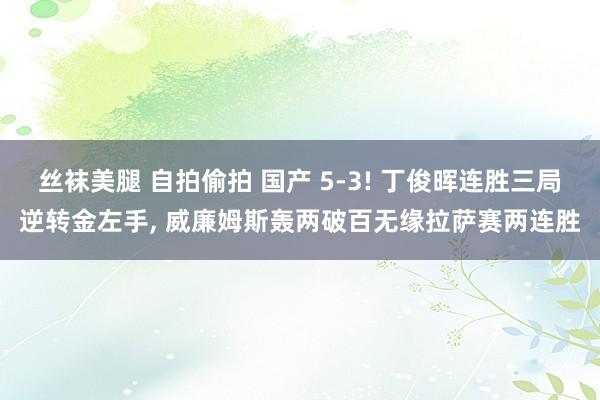 丝袜美腿 自拍偷拍 国产 5-3! 丁俊晖连胜三局逆转金左手, 威廉姆斯轰两破百无缘拉萨赛两连胜